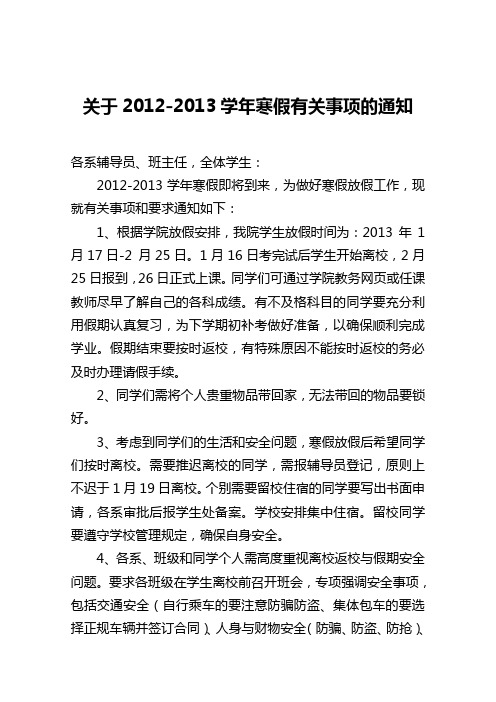 关于 2012-2013 学年寒假有关事项的通知

各系辅导员、班主任，全体学生：

2012-2013 学年寒假即将到来，为做好寒假放假工作，现就有关事项和要求通知如下：

1、根据学院放假安排，我院学生放假时间为：2013 年 1 月 17 日-2 月 25 日。1 月 16 日考完试后学生开始离校，2 月 25 日报到，26 日正式上课。同学们可通过学院教务网页或任课教师尽早了解自己的各科成绩。有不及格科目的同学要充分利用假期认真复习，为下学期初补考做好准备，以确保顺利完成学业。假期结束要按时返校，有特殊原因不能按时返校的务必及时办理请假手续。

2、同学们需将个人贵重物品带回家，无法带回的物品要锁好。

3、考虑到同学们的生活和安全问题，寒假放假后希望同学们按时离校。需要推迟离校的同学，需报辅导员登记，原则上不迟于 1 月 19 日离校。个别需要留校住宿的同学要写出书面申请，各系审批后报学生处备案。学校安排集中住宿。留校同学要遵守学校管理规定，确保自身安全。

4、各系、班级和同学个人需高度重视离校返校与假期安全问题。要求各班级在学生离校前召开班会，专项强调安全事项，包括交通安全（自行乘车的要注意防骗防盗、集体包车的要选择正规车辆并签订合同）、人身与财物安全（防骗、防盗、防抢）、